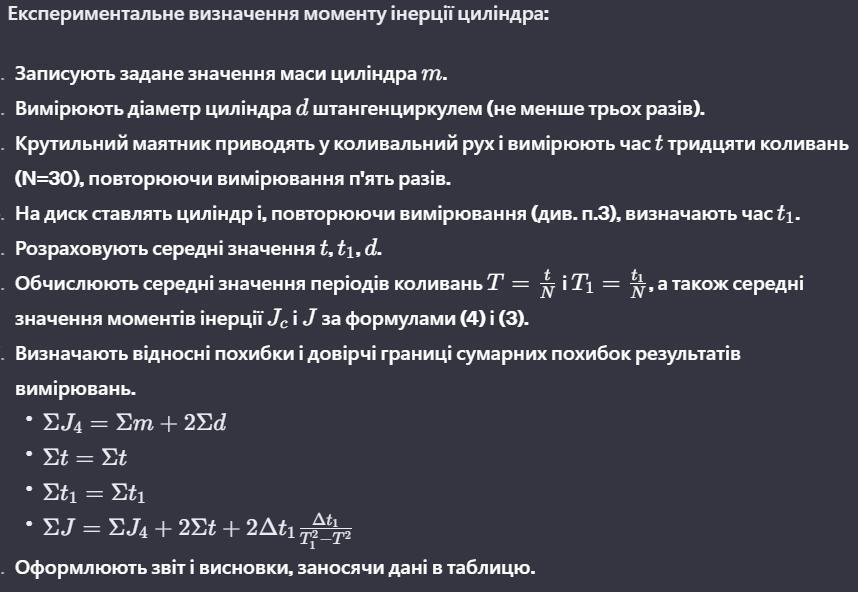 Експериментальне визначення моменту інерції циліндра:

. Записують задане значення маси циліндра $m$.
. Вимірюють діаметр циліндра $d$ штангенциркулем (не менше трьох разів).
. Крутильний маятник приводять у коливальний рух і вимірюють час $t$ тридцяти коливань (N=30), повторюючи вимірювання п'ять разів.
. На диск ставлять циліндр і, повторюючи вимірювання (див. п.3), визначають час $t_1$.
. Розраховують середні значення $t, t_1, d$.
. Обчислюють середні значення періодів коливань $T = \frac{t}{N}$ і $T_1 = \frac{t_1}{N}$, а також середні значення моментів інерції $J_c$ і $J$ за формулами (4) і (3).
. Визначають відносні похибки і довірчі границі сумарних похибок результатів вимірювань.
• $\Sigma J_4 = \Sigma m + 2\Sigma d$
• $\Sigma t = \Sigma t$
• $\Sigma t_1 = \Sigma t_1$
• $\Sigma J = \Sigma J_4 + 2\Sigma t + 2\Delta t_1 \frac{\Delta t_1}{T_1^2 - T^2}$
. Оформлюють звіт і висновки, заносячи дані в таблицю.